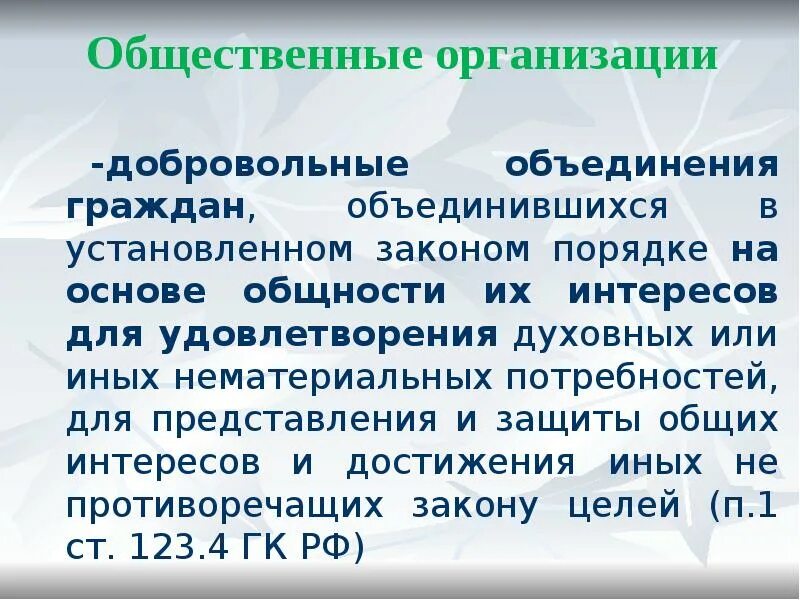 Общественные организации

-добровольные объединения граждан, объединившихся в установленном законом порядке на основе общности их интересов для удовлетворения духовных или иных нематериальных потребностей, для представления и защиты общих интересов и достижения иных не противоречащих закону целей (п.1 ст. 123.4 ГК РФ)